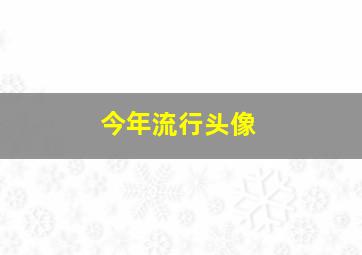 今年流行头像